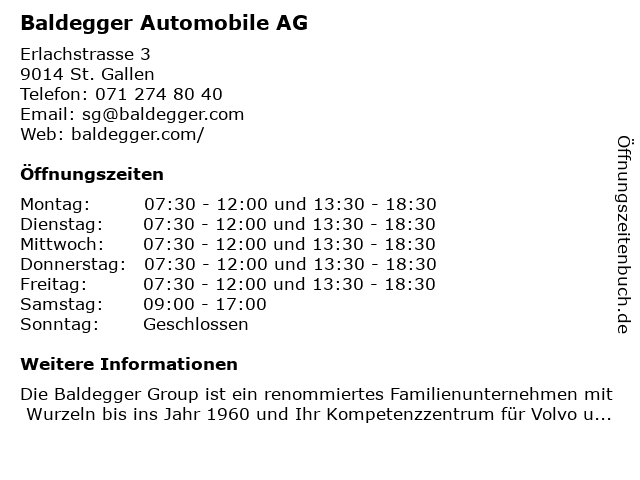 Baldegger Automobile AG

Erlachstrasse 3
9014 St. Gallen
Telefon: 071 274 80 40
Email: sg@baldegger.com
Web: baldegger.com/

Öffnungszeiten

| Montag: | 07:30 - 12:00 und 13:30 - 18:30 |
|---|---|
| Dienstag: | 07:30 - 12:00 und 13:30 - 18:30 |
| Mittwoch: | 07:30 - 12:00 und 13:30 - 18:30 |
| Donnerstag: | 07:30 - 12:00 und 13:30 - 18:30 |
| Freitag: | 07:30 - 12:00 und 13:30 - 18:30 |
| Samstag: | 09:00 - 17:00 |
| Sonntag: | Geschlossen |

Weitere Informationen

Die Baldegger Group ist ein renommiertes Familienunternehmen mit Wurzeln bis ins Jahr 1960 und Ihr Kompetenzzentrum für Volvo u...

Öffnungszeitenbuch.de